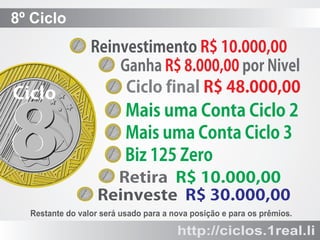 8º Ciclo

Ciclo
8

Reinvestimento R$ 10.000,00
Ganha R$ 8.000,00 por Nivel
Ciclo final R$ 48.000,00
Mais uma Conta Ciclo 2
Mais uma Conta Ciclo 3
Biz 125 Zero
Retira R$ 10.000,00
Reinveste R$ 30.000,00

Restante do valor será usado para a nova posição e para os prêmios.

http://ciclos.1real.li